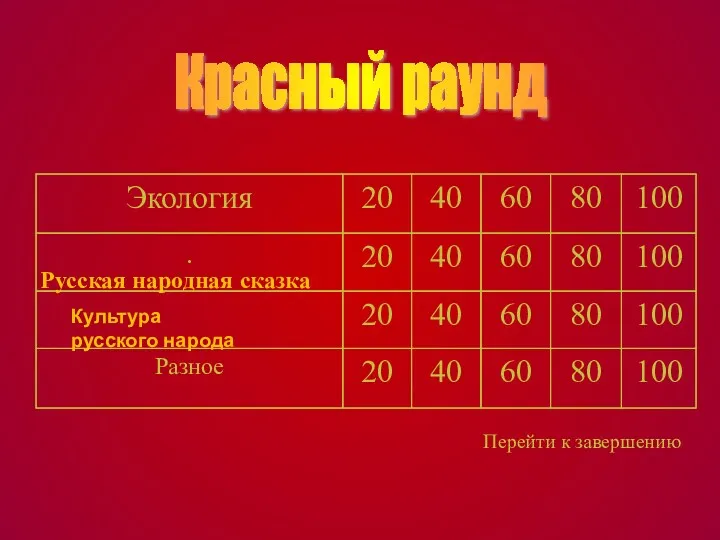 Красный раунд

| Экология | 20 | 40 | 60 | 80 | 100 |
|---|---|---|---|---|---|
| . Русская народная сказка | 20 | 40 | 60 | 80 | 100 |
| Культура русского народа | 20 | 40 | 60 | 80 | 100 |
| Разное | 20 | 40 | 60 | 80 | 100 |

Перейти к завершению